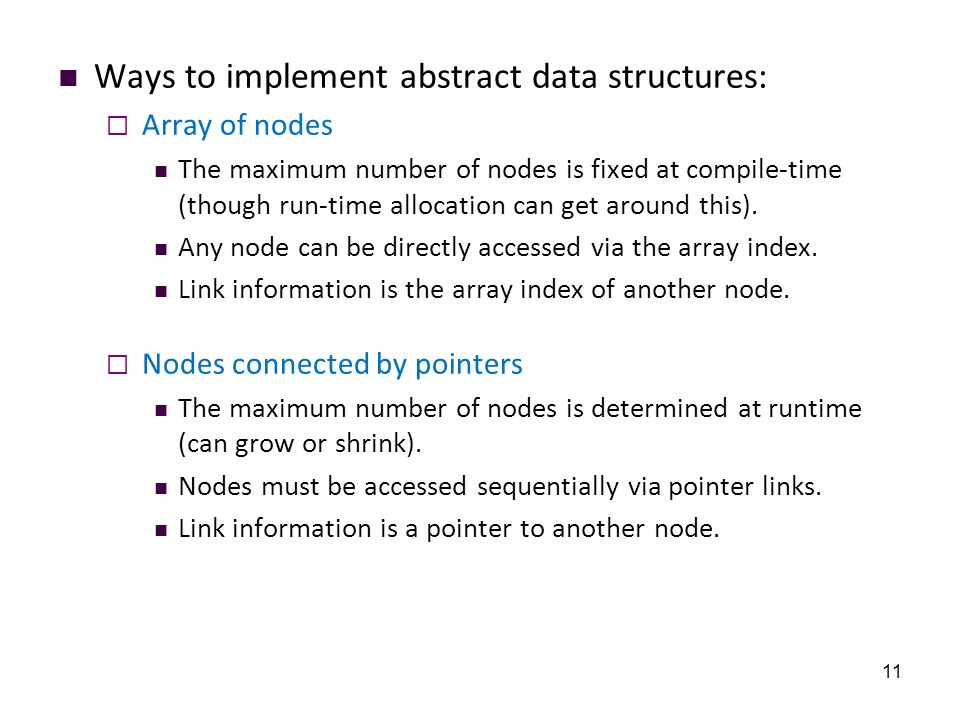 Ways to implement abstract data structures:

Array of nodes

The maximum number of nodes is fixed at compile-time (though run-time allocation can get around this).

Any node can be directly accessed via the array index.

Link information is the array index of another node.

Nodes connected by pointers

The maximum number of nodes is determined at runtime (can grow or shrink).

Nodes must be accessed sequentially via pointer links.

Link information is a pointer to another node.

11